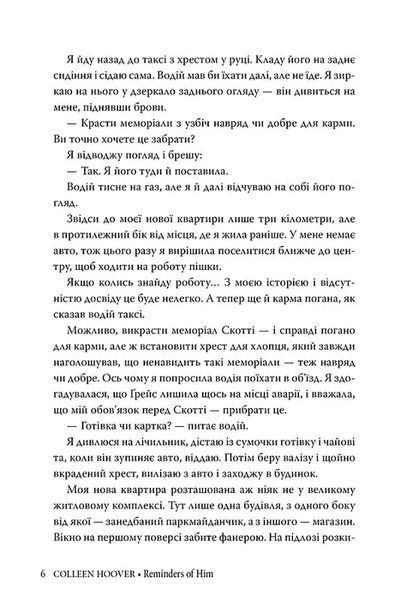 Я йду назад до таксі з хрестом у руці. Кладу його на заднє сидіння і сідаю сама. Водій мав би їхати далі, але не їде. Я зиркаю на нього у дзеркало заднього огляду — він дивиться на мене, піднявши брови.

— Красти меморіали з узбіч навряд чи добре для карми. Ви точно хочете це забрати?

Я відводжу погляд і брешу:

— Так. Я його туди й поставила.

Водій тисне на газ, але я й далі відчуваю на собі його погляд.

Звідси до моєї нової квартири лише три кілометри, але в протилежний бік від місця, де я жила раніше. У мене немає авто, тож цього разу я вирішила поселитися ближче до центру, щоб ходити на роботу пішки.

Якщо колись знайду роботу... З моєю історією і відсутністю досвіду це буде нелегко. А тепер ще й карма погана, як сказав водій таксі.

Можливо, викрасти меморіал Скотті — і справді погано для карми, але ж встановити хрест для хлопця, який завжди наголошував, що ненавидить такі меморіали — теж навряд чи добре. Ось чому я попросила водія поїхати в об'їзд. Я здогадувалася, що Ґрейс лишила щось на місці аварії, і вважала, що мій обов'язок перед Скотті — прибрати це.

— Готівка чи картка? — питає водій.

Я дивлюся на лічильник, дістаю із сумочки готівку і чайові та, коли він зупиняє авто, віддаю. Потім беру валізу і щойно вкрадений хрест, вилізаю з авто і заходжу в будинок.

Моя нова квартира розташована аж ніяк не у великому житловому комплексі. Тут лише одна будівля, з одного боку від якої — занедбаний паркмайданчик, а з іншого — магазин. Вікно на першому поверсі забите фанерою. На підлозі розки-

6 COLLEEN HOOVER • Reminders of Him